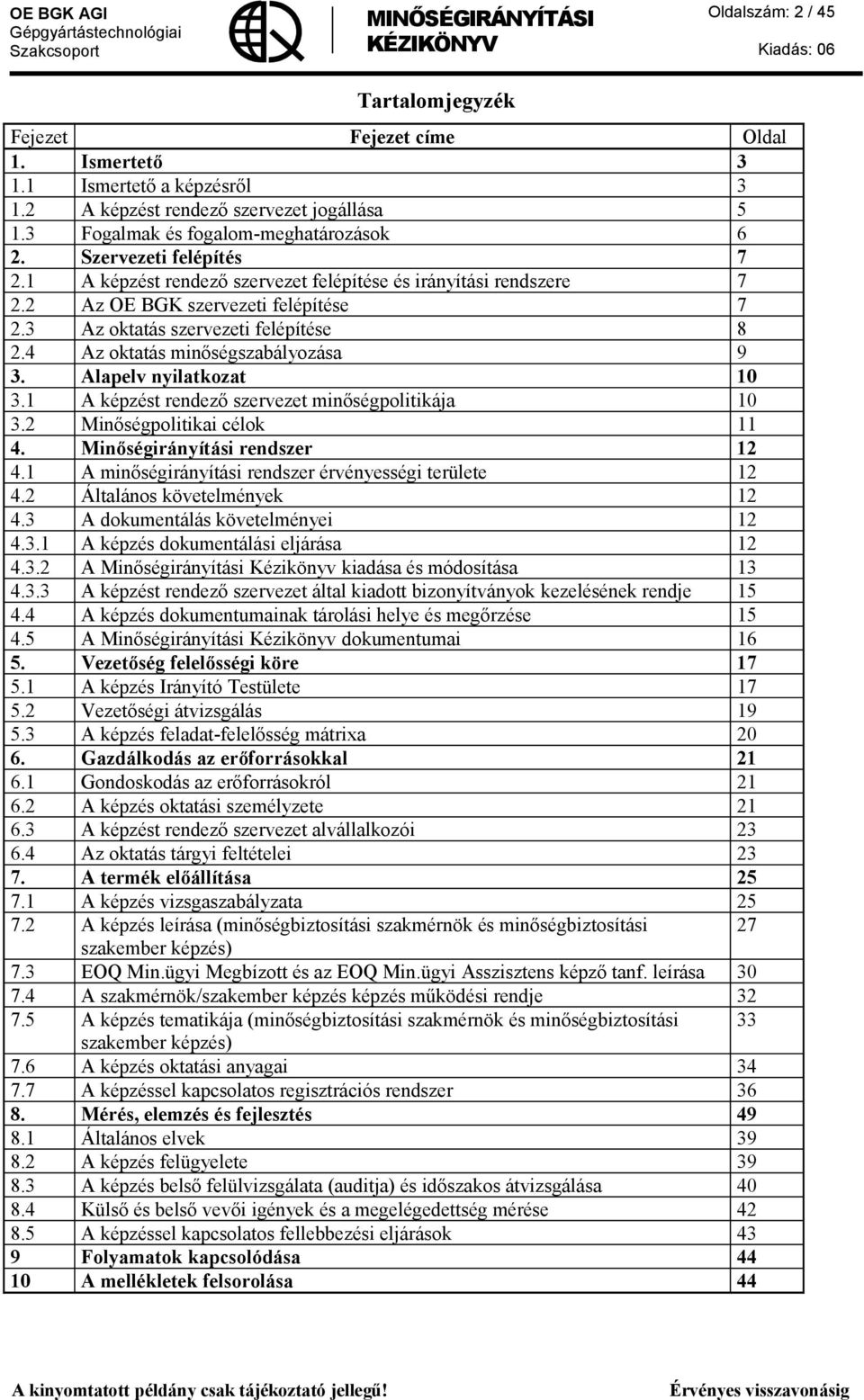 OE BGK AGI
Gépgyártástechnológiai Szakcsoport

MINŐSÉGIRÁNYÍTÁSI KÉZIKÖNYV

Oldalszám: 2 / 45
Kiadás: 06

Tartalomjegyzék

| Fejezet | Fejezet címe | Oldal |
|---|---|---|
| 1. | Ismertető | 3 |
| 1.1 | Ismertető a képzésről | 3 |
| 1.2 | A képzést rendező szervezet jogállása | 5 |
| 1.3 | Fogalmak és fogalom-meghatározások | 6 |
| 2. | Szervezeti felépítés | 7 |
| 2.1 | A képzést rendező szervezet felépítése és irányítási rendszere | 7 |
| 2.2 | Az OE BGK szervezeti felépítése | 7 |
| 2.3 | Az oktatás szervezeti felépítése | 8 |
| 2.4 | Az oktatás minőségszabályozása | 9 |
| 3. | Alapelv nyilatkozat | 10 |
| 3.1 | A képzést rendező szervezet minőségpolitikája | 10 |
| 3.2 | Minőségpolitikai célok | 11 |
| 4. | Minőségirányítási rendszer | 12 |
| 4.1 | A minőségirányítási rendszer érvényességi területe | 12 |
| 4.2 | Általános követelmények | 12 |
| 4.3 | A dokumentálás követelményei | 12 |
| 4.3.1 | A képzés dokumentálási eljárása | 12 |
| 4.3.2 | A Minőségirányítási Kézikönyv kiadása és módosítása | 13 |
| 4.3.3 | A képzést rendező szervezet által kiadott bizonyítványok kezelésének rendje | 15 |
| 4.4 | A képzés dokumentumainak tárolási helye és megőrzése | 15 |
| 4.5 | A Minőségirányítási Kézikönyv dokumentumai | 16 |
| 5. | Vezetőség felelősségi köre | 17 |
| 5.1 | A képzés Irányító Testülete | 17 |
| 5.2 | Vezetőségi átvizsgálás | 19 |
| 5.3 | A képzés feladat-felelősség mátrixa | 20 |
| 6. | Gazdálkodás az erőforrásokkal | 21 |
| 6.1 | Gondoskodás az erőforrásokról | 21 |
| 6.2 | A képzés oktatási személyzete | 21 |
| 6.3 | A képzést rendező szervezet alvállalkozói | 23 |
| 6.4 | Az oktatás tárgyi feltételei | 23 |
| 7. | A termék előállítása | 25 |
| 7.1 | A képzés vizsgaszabályzata | 25 |
| 7.2 | A képzés leírása (minőségbiztosítási szakmérnök és minőségbiztosítási szakember képzés) | 27 |
| 7.3 | EOQ Min.ügyi Megbízott és az EOQ Min.ügyi Asszisztens képző tanf. leírása | 30 |
| 7.4 | A szakmérnök/szakember képzés képzés működési rendje | 32 |
| 7.5 | A képzés tematikája (minőségbiztosítási szakmérnök és minőségbiztosítási szakember képzés) | 33 |
| 7.6 | A képzés oktatási anyagai | 34 |
| 7.7 | A képzéssel kapcsolatos regisztrációs rendszer | 36 |
| 8. | Mérés, elemzés és fejlesztés | 49 |
| 8.1 | Általános elvek | 39 |
| 8.2 | A képzés felügyelete | 39 |
| 8.3 | A képzés belső felülvizsgálata (auditja) és időszakos átvizsgálása | 40 |
| 8.4 | Külső és belső vevői igények és a megelégedettség mérése | 42 |
| 8.5 | A képzéssel kapcsolatos fellebbezési eljárások | 43 |
| 9 | Folyamatok kapcsolódása | 44 |
| 10 | A mellékletek felsorolása | 44 |

A kinyomtatott példány csak tájékoztató jellegű! Érvényes visszavonásig